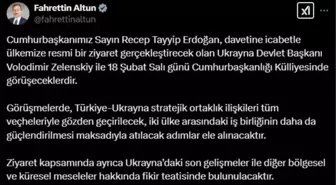 Fahrettin Altun
@fahrettinaltun

Cumhurbaşkanımız Sayın Recep Tayyip Erdoğan, davetine icabetle ülkemize resmi bir ziyaret gerçekleştirecek olan Ukrayna Devlet Başkanı Volodimir Zelenskiy ile 18 Şubat Salı günü Cumhurbaşkanlığı Külliyesinde görüşeceklerdir.

Görüşmelerde, Türkiye-Ukrayna stratejik ortaklık ilişkileri tüm veçheleriyle gözden geçirilecek, iki ülke arasındaki iş birliğinin daha da güçlendirilmesi maksadıyla atılacak adımlar ele alınacaktır.

Ziyaret kapsamında ayrıca Ukrayna'daki son gelişmeler ile diğer bölgesel ve küresel meseleler hakkında fikir teatisinde bulunulacaktır.